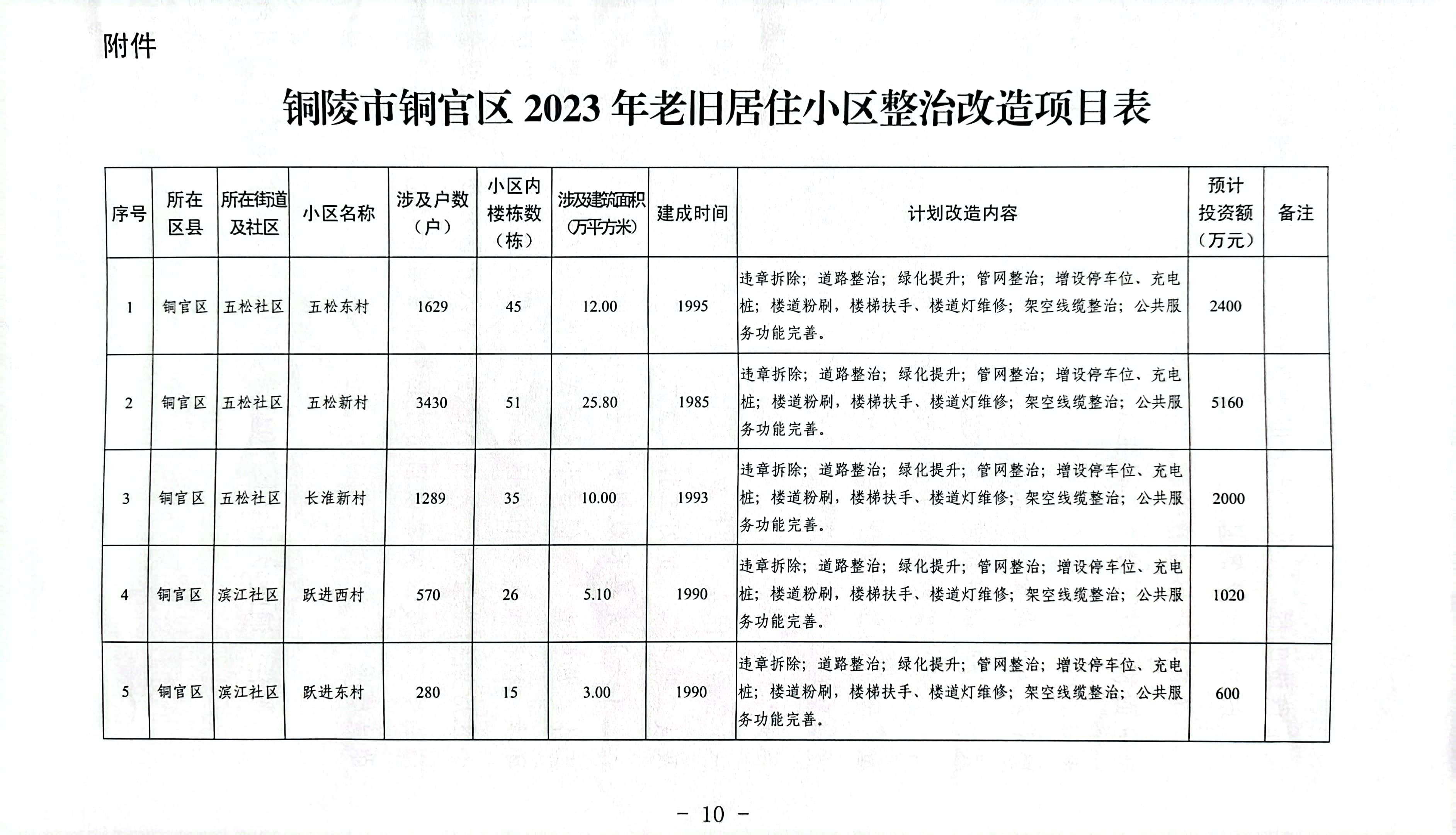 附件

铜陵市铜官区 2023 年老旧居住小区整治改造项目表

| 序号 | 所在区县 | 所在街道及社区 | 小区名称 | 涉及户数（户） | 小区内楼栋数（栋） | 涉及建筑面积（万平方米） | 建成时间 | 计划改造内容 | 预计投资额（万元） | 备注 |
|---|---|---|---|---|---|---|---|---|---|---|
| 1 | 铜官区 | 五松社区 | 五松东村 | 1629 | 45 | 12.00 | 1995 | 违章拆除；道路整治；绿化提升；管网整治；增设停车位、充电桩；楼道粉刷，楼梯扶手、楼道灯维修；架空线缆整治；公共服务功能完善。 | 2400 | |
| 2 | 铜官区 | 五松社区 | 五松新村 | 3430 | 51 | 25.80 | 1985 | 违章拆除；道路整治；绿化提升；管网整治；增设停车位、充电桩；楼道粉刷，楼梯扶手、楼道灯维修；架空线缆整治；公共服务功能完善。 | 5160 | |
| 3 | 铜官区 | 五松社区 | 长淮新村 | 1289 | 35 | 10.00 | 1993 | 违章拆除；道路整治；绿化提升；管网整治；增设停车位、充电桩；楼道粉刷，楼梯扶手、楼道灯维修；架空线缆整治；公共服务功能完善。 | 2000 | |
| 4 | 铜官区 | 滨江社区 | 跃进西村 | 570 | 26 | 5.10 | 1990 | 违章拆除；道路整治；绿化提升；管网整治；增设停车位、充电桩；楼道粉刷，楼梯扶手、楼道灯维修；架空线缆整治；公共服务功能完善。 | 1020 | |
| 5 | 铜官区 | 滨江社区 | 跃进东村 | 280 | 15 | 3.00 | 1990 | 违章拆除；道路整治；绿化提升；管网整治；增设停车位、充电桩；楼道粉刷，楼梯扶手、楼道灯维修；架空线缆整治；公共服务功能完善。 | 600 | |

－ 10 －